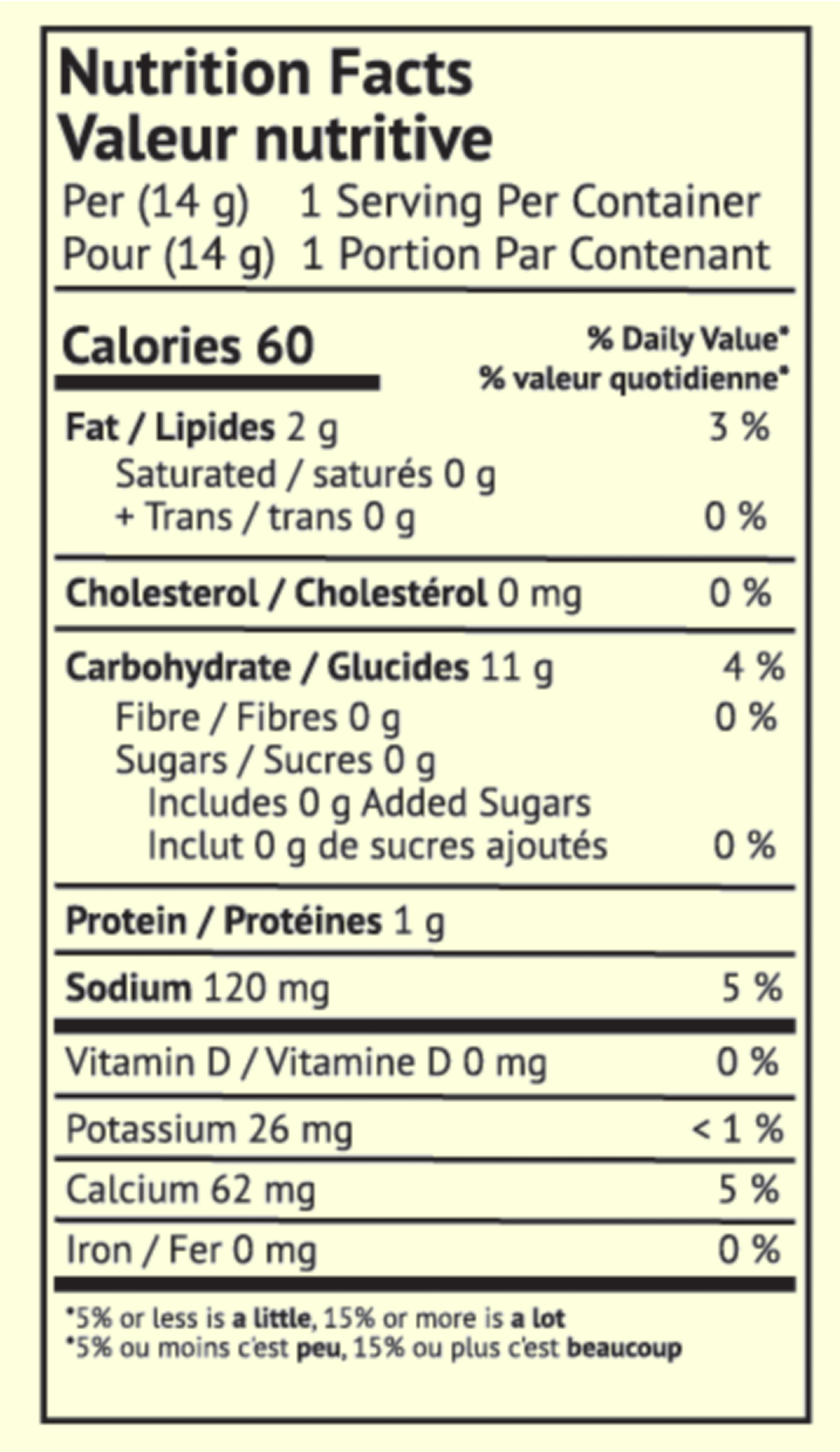 Nutrition Facts
Valeur nutritive
Per (14 g) 1 Serving Per Container
Pour (14 g) 1 Portion Par Contenant

Calories 60
% Daily Value*
% valeur quotidienne*

Fat / Lipides 2 g 3 %
Saturated / saturés 0 g
+ Trans / trans 0 g 0 %

Cholesterol / Cholestérol 0 mg 0 %

Carbohydrate / Glucides 11 g 4 %
Fibre / Fibres 0 g 0 %
Sugars / Sucres 0 g
Includes 0 g Added Sugars
Inclut 0 g de sucres ajoutés 0 %

Protein / Protéines 1 g

Sodium 120 mg 5 %

Vitamin D / Vitamine D 0 mg 0 %

Potassium 26 mg < 1 %

Calcium 62 mg 5 %

Iron / Fer 0 mg 0 %

*5% or less is a little, 15% or more is a lot
*5% ou moins c'est peu, 15% ou plus c'est beaucoup